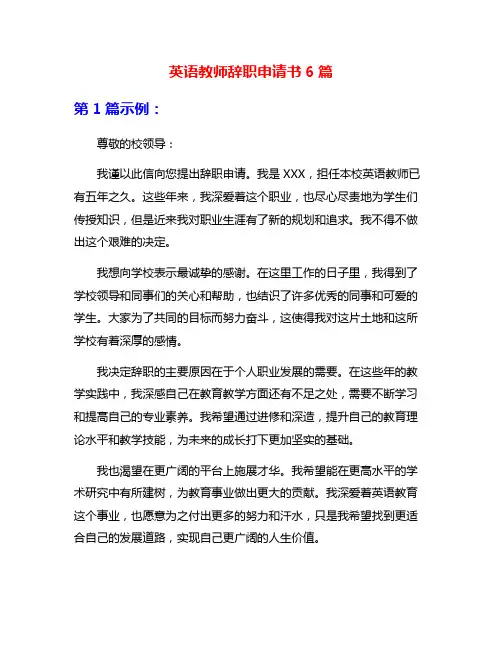 英语教师辞职申请书 6 篇

第 1 篇示例：

尊敬的校领导：

我谨以此信向您提出辞职申请。我是 XXX，担任本校英语教师已有五年之久。这些年来，我深爱着这个职业，也尽心尽责地为学生们传授知识，但是近来我对职业生涯有了新的规划和追求。我不得不做出这个艰难的决定。

我想向学校表示最诚挚的感谢。在这里工作的日子里，我得到了学校领导和同事们的关心和帮助，也结识了许多优秀的同事和可爱的学生。大家为了共同的目标而努力奋斗，这使得我对这片土地和这所学校有着深厚的感情。

我决定辞职的主要原因在于个人职业发展的需要。在这些年的教学实践中，我深感自己在教育教学方面还有不足之处，需要不断学习和提高自己的专业素养。我希望通过进修和深造，提升自己的教育理论水平和教学技能，为未来的成长打下更加坚实的基础。

我也渴望在更广阔的平台上施展才华。我希望能在更高水平的学术研究中有所建树，为教育事业做出更大的贡献。我深爱着英语教育这个事业，也愿意为之付出更多的努力和汗水，只是我希望找到更适合自己的发展道路，实现自己更广阔的人生价值。